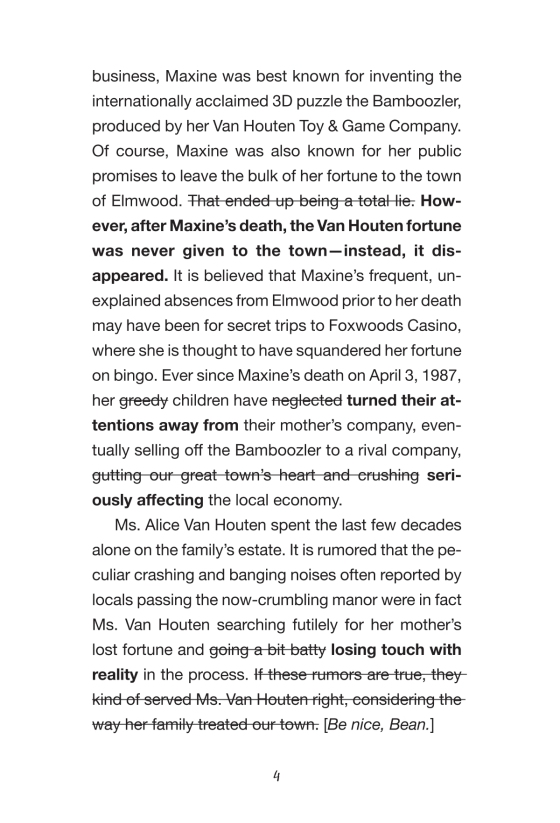 business, Maxine was best known for inventing the internationally acclaimed 3D puzzle the Bamboozler, produced by her Van Houten Toy & Game Company. Of course, Maxine was also known for her public promises to leave the bulk of her fortune to the town of Elmwood. ~~That ended up being a total lie.~~ **However, after Maxine's death, the Van Houten fortune was never given to the town—instead, it disappeared.** It is believed that Maxine's frequent, unexplained absences from Elmwood prior to her death may have been for secret trips to Foxwoods Casino, where she is thought to have squandered her fortune on bingo. Ever since Maxine's death on April 3, 1987, her ~~greedy~~ children have ~~neglected~~ **turned their attentions away from** their mother's company, eventually selling off the Bamboozler to a rival company, ~~gutting our great town's heart and crushing~~ **seriously affecting** the local economy.

Ms. Alice Van Houten spent the last few decades alone on the family's estate. It is rumored that the peculiar crashing and banging noises often reported by locals passing the now-crumbling manor were in fact Ms. Van Houten searching futilely for her mother's lost fortune and ~~going a bit batty~~ **losing touch with reality** in the process. ~~If these rumors are true, they kind of served Ms. Van Houten right, considering the way her family treated our town.~~ [*Be nice, Bean.*]

4